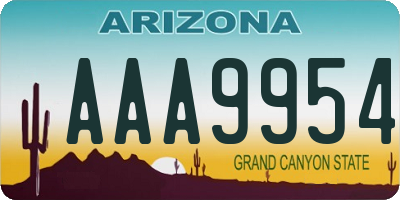 ARIZONA

AAA9954

GRAND CANYON STATE